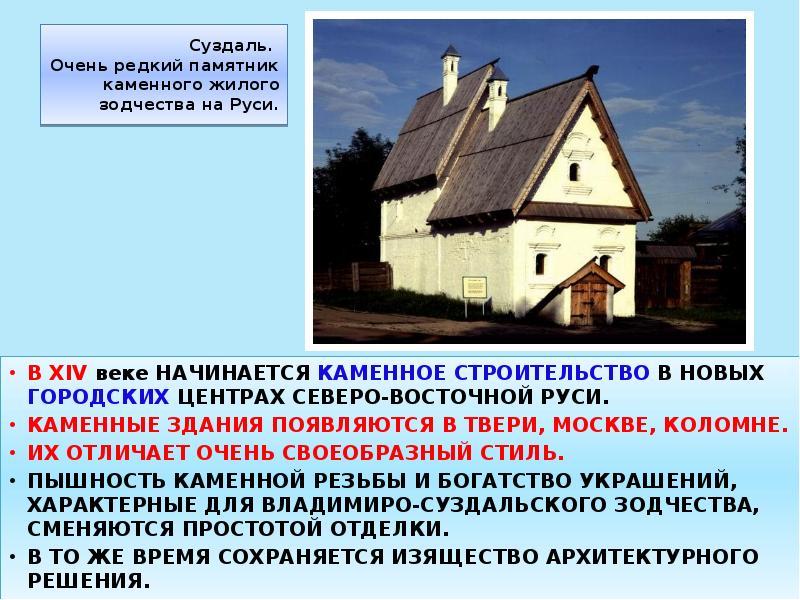 Суздаль.
Очень редкий памятник каменного жилого зодчества на Руси.

• В XIV веке НАЧИНАЕТСЯ КАМЕННОЕ СТРОИТЕЛЬСТВО В НОВЫХ ГОРОДСКИХ ЦЕНТРАХ СЕВЕРО-ВОСТОЧНОЙ РУСИ.
• КАМЕННЫЕ ЗДАНИЯ ПОЯВЛЯЮТСЯ В ТВЕРИ, МОСКВЕ, КОЛОМНЕ.
• ИХ ОТЛИЧАЕТ ОЧЕНЬ СВОЕОБРАЗНЫЙ СТИЛЬ.
• ПЫШНОСТЬ КАМЕННОЙ РЕЗЬБЫ И БОГАТСТВО УКРАШЕНИЙ, ХАРАКТЕРНЫЕ ДЛЯ ВЛАДИМИРО-СУЗДАЛЬСКОГО ЗОДЧЕСТВА, СМЕНЯЮТСЯ ПРОСТОТОЙ ОТДЕЛКИ.
• В ТО ЖЕ ВРЕМЯ СОХРАНЯЕТСЯ ИЗЯЩЕСТВО АРХИТЕКТУРНОГО РЕШЕНИЯ.